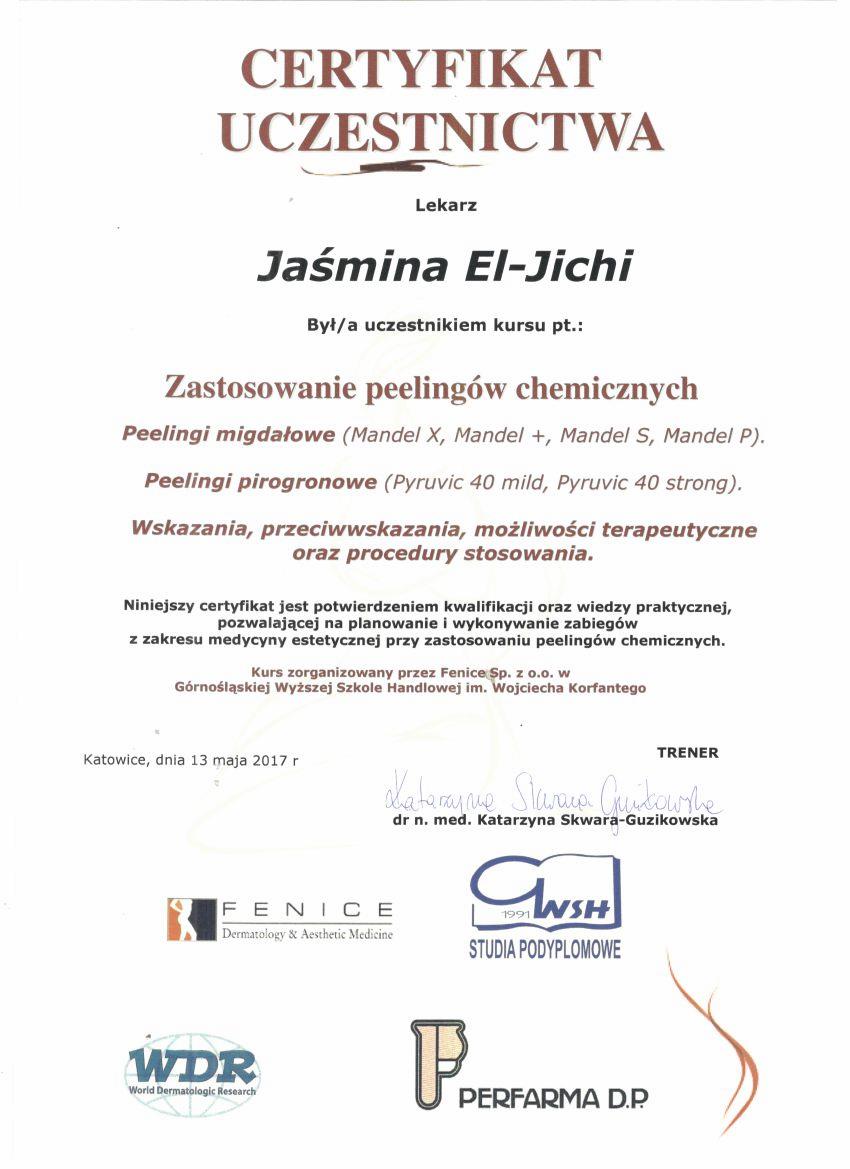 CERTYFIKAT UCZESTNICTWA

Lekarz

Jaśmina El-Jichi

Był/a uczestnikiem kursu pt.:

Zastosowanie peelingów chemicznych

Peelingi migdałowe (Mandel X, Mandel +, Mandel S, Mandel P).

Peelingi pirogronowe (Pyruvic 40 mild, Pyruvic 40 strong).

Wskazania, przeciwwskazania, możliwości terapeutyczne oraz procedury stosowania.

Niniejszy certyfikat jest potwierdzeniem kwalifikacji oraz wiedzy praktycznej, pozwalającej na planowanie i wykonywanie zabiegów z zakresu medycyny estetycznej przy zastosowaniu peelingów chemicznych.

Kurs zorganizowany przez Fenice Sp. z o.o. w Górnośląskiej Wyższej Szkole Handlowej im. Wojciecha Korfantego

Katowice, dnia 13 maja 2017 r

TRENER

Katarzyna Skwara-Guzikowska

dr n. med. Katarzyna Skwara-Guzikowska

FENICE
Dermatology & Aesthetic Medicine

1991 GWSH
STUDIA PODYPLOMOWE

WDR
World Dermatologic Research

PERFARMA D.P.